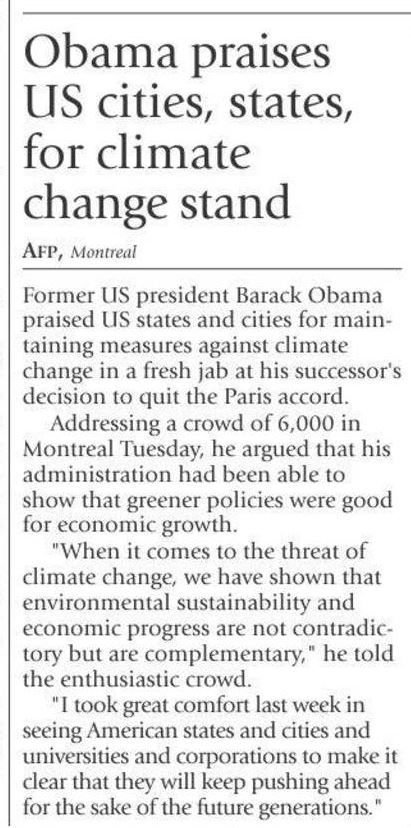 Obama praises US cities, states, for climate change stand

AFP, Montreal

Former US president Barack Obama praised US states and cities for maintaining measures against climate change in a fresh jab at his successor's decision to quit the Paris accord.

Addressing a crowd of 6,000 in Montreal Tuesday, he argued that his administration had been able to show that greener policies were good for economic growth.

"When it comes to the threat of climate change, we have shown that environmental sustainability and economic progress are not contradictory but are complementary," he told the enthusiastic crowd.

"I took great comfort last week in seeing American states and cities and universities and corporations to make it clear that they will keep pushing ahead for the sake of the future generations."